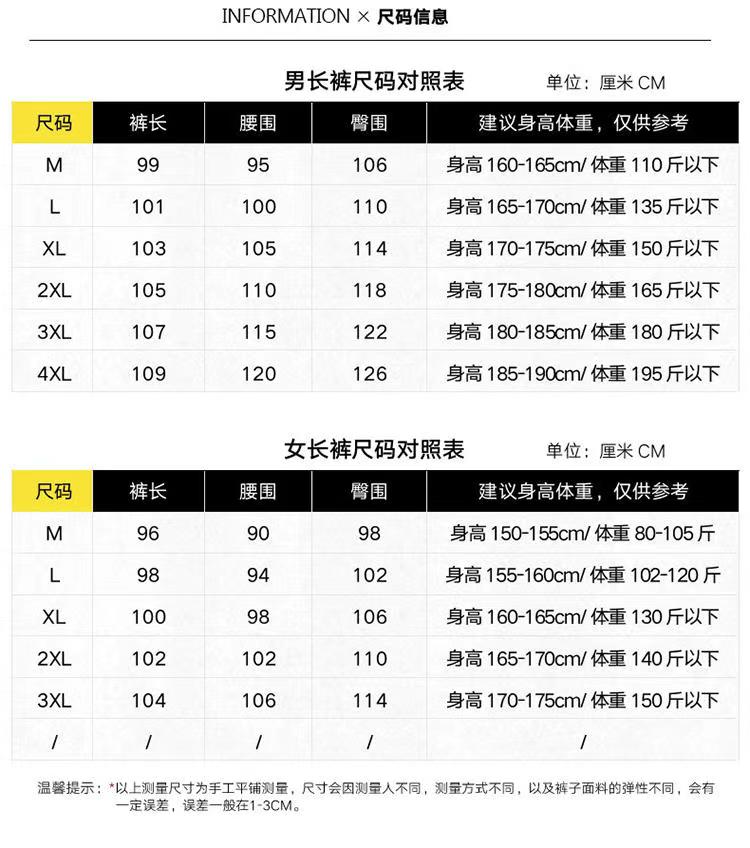 INFORMATION × 尺码信息

男长裤尺码对照表 单位：厘米 CM

| 尺码 | 裤长 | 腰围 | 臀围 | 建议身高体重，仅供参考 |
|---|---|---|---|---|
| M | 99 | 95 | 106 | 身高 160-165cm/ 体重 110 斤以下 |
| L | 101 | 100 | 110 | 身高 165-170cm/ 体重 135 斤以下 |
| XL | 103 | 105 | 114 | 身高 170-175cm/ 体重 150 斤以下 |
| 2XL | 105 | 110 | 118 | 身高 175-180cm/ 体重 165 斤以下 |
| 3XL | 107 | 115 | 122 | 身高 180-185cm/ 体重 180 斤以下 |
| 4XL | 109 | 120 | 126 | 身高 185-190cm/ 体重 195 斤以下 |

女长裤尺码对照表 单位：厘米 CM

| 尺码 | 裤长 | 腰围 | 臀围 | 建议身高体重，仅供参考 |
|---|---|---|---|---|
| M | 96 | 90 | 98 | 身高 150-155cm/ 体重 80-105 斤 |
| L | 98 | 94 | 102 | 身高 155-160cm/ 体重 102-120 斤 |
| XL | 100 | 98 | 106 | 身高 160-165cm/ 体重 130 斤以下 |
| 2XL | 102 | 102 | 110 | 身高 165-170cm/ 体重 140 斤以下 |
| 3XL | 104 | 106 | 114 | 身高 170-175cm/ 体重 150 斤以下 |
| / | / | / | / | / |

温馨提示：*以上测量尺寸为手工平铺测量，尺寸会因测量人不同，测量方式不同，以及裤子面料的弹性不同，会有一定误差，误差一般在1-3CM。